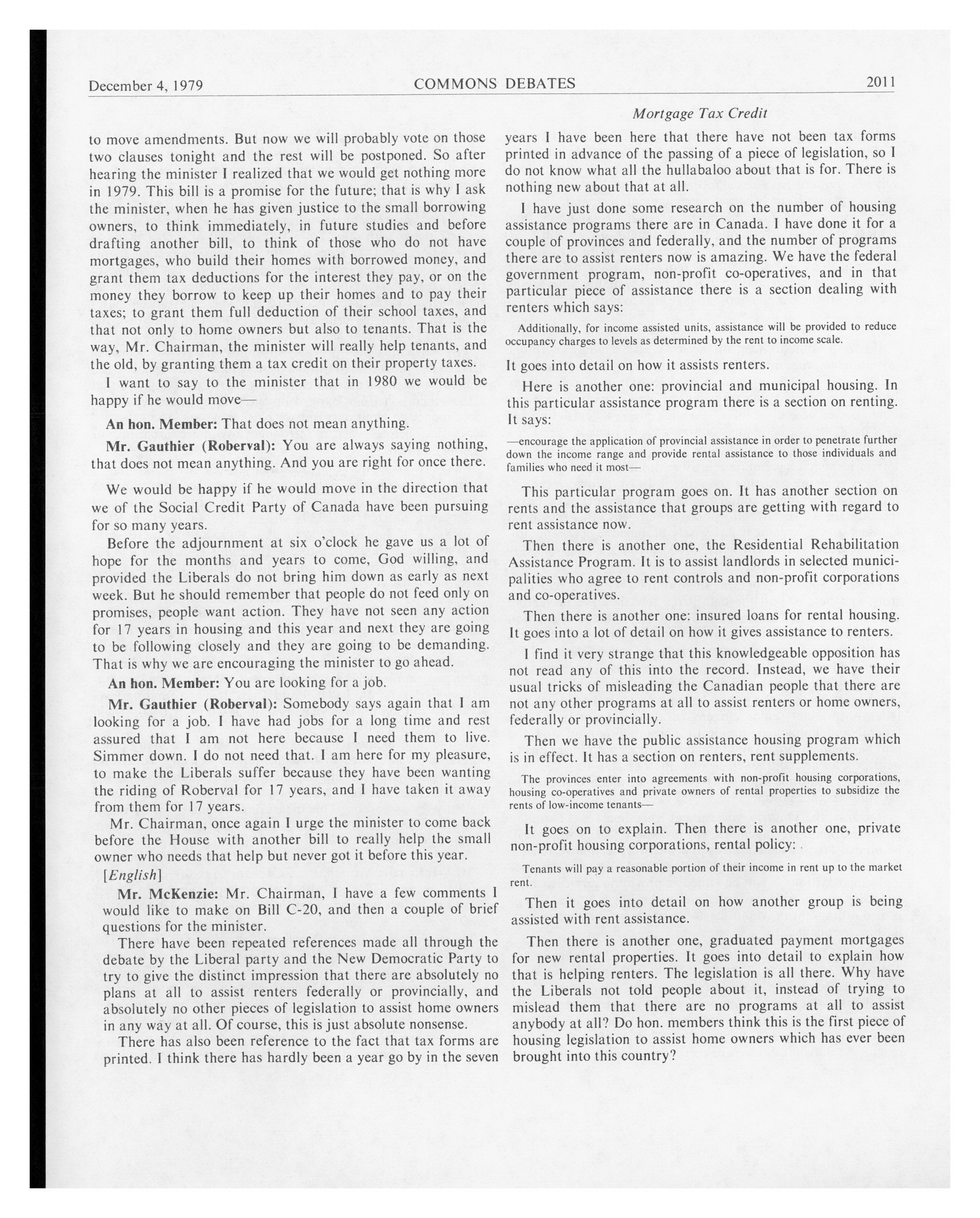 December 4, 1979 COMMONS DEBATES 2011

Mortgage Tax Credit

to move amendments. But now we will probably vote on those two clauses tonight and the rest will be postponed. So after hearing the minister I realized that we would get nothing more in 1979. This bill is a promise for the future; that is why I ask the minister, when he has given justice to the small borrowing owners, to think immediately, in future studies and before drafting another bill, to think of those who do not have mortgages, who build their homes with borrowed money, and grant them tax deductions for the interest they pay, or on the money they borrow to keep up their homes and to pay their taxes; to grant them full deduction of their school taxes, and that not only to home owners but also to tenants. That is the way, Mr. Chairman, the minister will really help tenants, and the old, by granting them a tax credit on their property taxes.

I want to say to the minister that in 1980 we would be happy if he would move—

An hon. Member: That does not mean anything.

Mr. Gauthier (Roberval): You are always saying nothing, that does not mean anything. And you are right for once there.

We would be happy if he would move in the direction that we of the Social Credit Party of Canada have been pursuing for so many years.

Before the adjournment at six o'clock he gave us a lot of hope for the months and years to come, God willing, and provided the Liberals do not bring him down as early as next week. But he should remember that people do not feed only on promises, people want action. They have not seen any action for 17 years in housing and this year and next they are going to be following closely and they are going to be demanding. That is why we are encouraging the minister to go ahead.

An hon. Member: You are looking for a job.

Mr. Gauthier (Roberval): Somebody says again that I am looking for a job. I have had jobs for a long time and rest assured that I am not here because I need them to live. Simmer down. I do not need that. I am here for my pleasure, to make the Liberals suffer because they have been wanting the riding of Roberval for 17 years, and I have taken it away from them for 17 years.

Mr. Chairman, once again I urge the minister to come back before the House with another bill to really help the small owner who needs that help but never got it before this year.

[English]

Mr. McKenzie: Mr. Chairman, I have a few comments I would like to make on Bill C-20, and then a couple of brief questions for the minister.

There have been repeated references made all through the debate by the Liberal party and the New Democratic Party to try to give the distinct impression that there are absolutely no plans at all to assist renters federally or provincially, and absolutely no other pieces of legislation to assist home owners in any way at all. Of course, this is just absolute nonsense.

There has also been reference to the fact that tax forms are printed. I think there has hardly been a year go by in the seven years I have been here that there have not been tax forms printed in advance of the passing of a piece of legislation, so I do not know what all the hullabaloo about that is for. There is nothing new about that at all.

I have just done some research on the number of housing assistance programs there are in Canada. I have done it for a couple of provinces and federally, and the number of programs there are to assist renters now is amazing. We have the federal government program, non-profit co-operatives, and in that particular piece of assistance there is a section dealing with renters which says:

Additionally, for income assisted units, assistance will be provided to reduce occupancy charges to levels as determined by the rent to income scale.

It goes into detail on how it assists renters.

Here is another one: provincial and municipal housing. In this particular assistance program there is a section on renting. It says:

—encourage the application of provincial assistance in order to penetrate further down the income range and provide rental assistance to those individuals and families who need it most—

This particular program goes on. It has another section on rents and the assistance that groups are getting with regard to rent assistance now.

Then there is another one, the Residential Rehabilitation Assistance Program. It is to assist landlords in selected municipalities who agree to rent controls and non-profit corporations and co-operatives.

Then there is another one: insured loans for rental housing. It goes into a lot of detail on how it gives assistance to renters.

I find it very strange that this knowledgeable opposition has not read any of this into the record. Instead, we have their usual tricks of misleading the Canadian people that there are not any other programs at all to assist renters or home owners, federally or provincially.

Then we have the public assistance housing program which is in effect. It has a section on renters, rent supplements.

The provinces enter into agreements with non-profit housing corporations, housing co-operatives and private owners of rental properties to subsidize the rents of low-income tenants—

It goes on to explain. Then there is another one, private non-profit housing corporations, rental policy:

Tenants will pay a reasonable portion of their income in rent up to the market rent.

Then it goes into detail on how another group is being assisted with rent assistance.

Then there is another one, graduated payment mortgages for new rental properties. It goes into detail to explain how that is helping renters. The legislation is all there. Why have the Liberals not told people about it, instead of trying to mislead them that there are no programs at all to assist anybody at all? Do hon. members think this is the first piece of housing legislation to assist home owners which has ever been brought into this country?